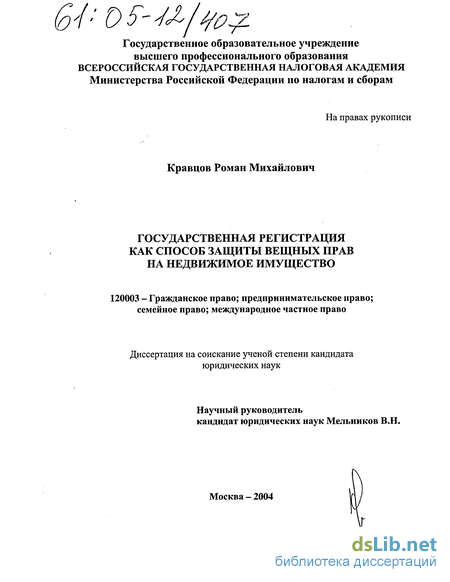 61:05-12/407

Государственное образовательное учреждение высшего профессионального образования ВСЕРОССИЙСКАЯ ГОСУДАРСТВЕННАЯ НАЛОГОВАЯ АКАДЕМИЯ Министерства Российской Федерации по налогам и сборам

На правах рукописи

Кравцов Роман Михайлович

ГОСУДАРСТВЕННАЯ РЕГИСТРАЦИЯ КАК СПОСОБ ЗАЩИТЫ ВЕЩНЫХ ПРАВ НА НЕДВИЖИМОЕ ИМУЩЕСТВО

120003 – Гражданское право; предпринимательское право; семейное право; международное частное право

Диссертация на соискание ученой степени кандидата юридических наук

Научный руководитель
кандидат юридических наук Мельников В.Н.

Москва – 2004

dsLib.net
библиотека диссертаций